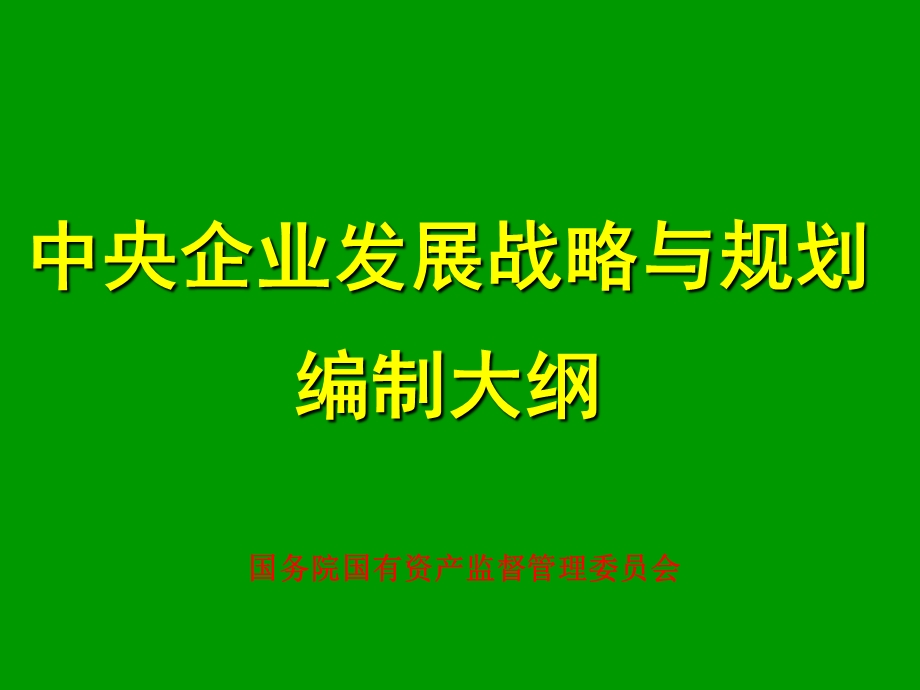 中央企业发展战略与规划编制大纲

国务院国有资产监督管理委员会